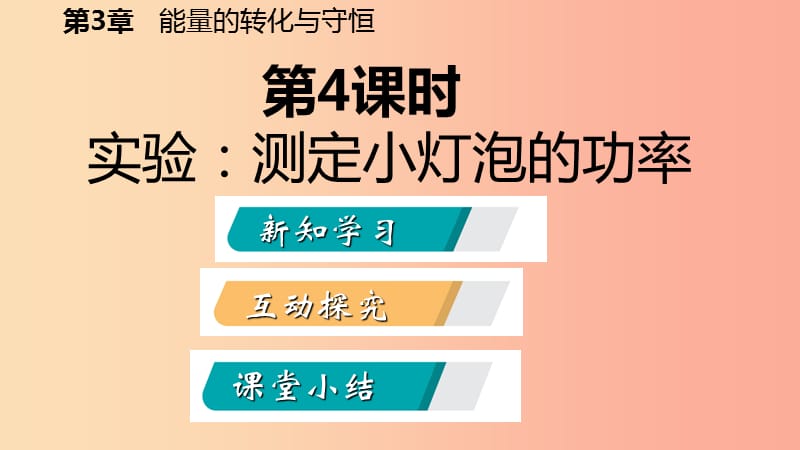 第3章　能量的转化与守恒

第4课时
实验：测定小灯泡的功率

新知学习

互动探究

课堂小结